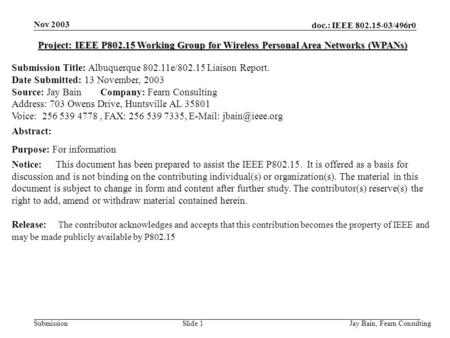 Nov 2003

doc.: IEEE 802.15-03/496r0

Project: IEEE P802.15 Working Group for Wireless Personal Area Networks (WPANs)

Submission Title: Albuquerque 802.11e/802.15 Liaison Report.
Date Submitted: 13 November, 2003
Source: Jay Bain Company: Fearn Consulting
Address: 703 Owens Drive, Huntsville AL 35801
Voice: 256 539 4778 , FAX: 256 539 7335, E-Mail: jbain@ieee.org

Abstract:

Purpose: For information

Notice: This document has been prepared to assist the IEEE P802.15. It is offered as a basis for discussion and is not binding on the contributing individual(s) or organization(s). The material in this document is subject to change in form and content after further study. The contributor(s) reserve(s) the right to add, amend or withdraw material contained herein.

Release: The contributor acknowledges and accepts that this contribution becomes the property of IEEE and may be made publicly available by P802.15

Submission

Slide 1

Jay Bain, Fearn Consulting